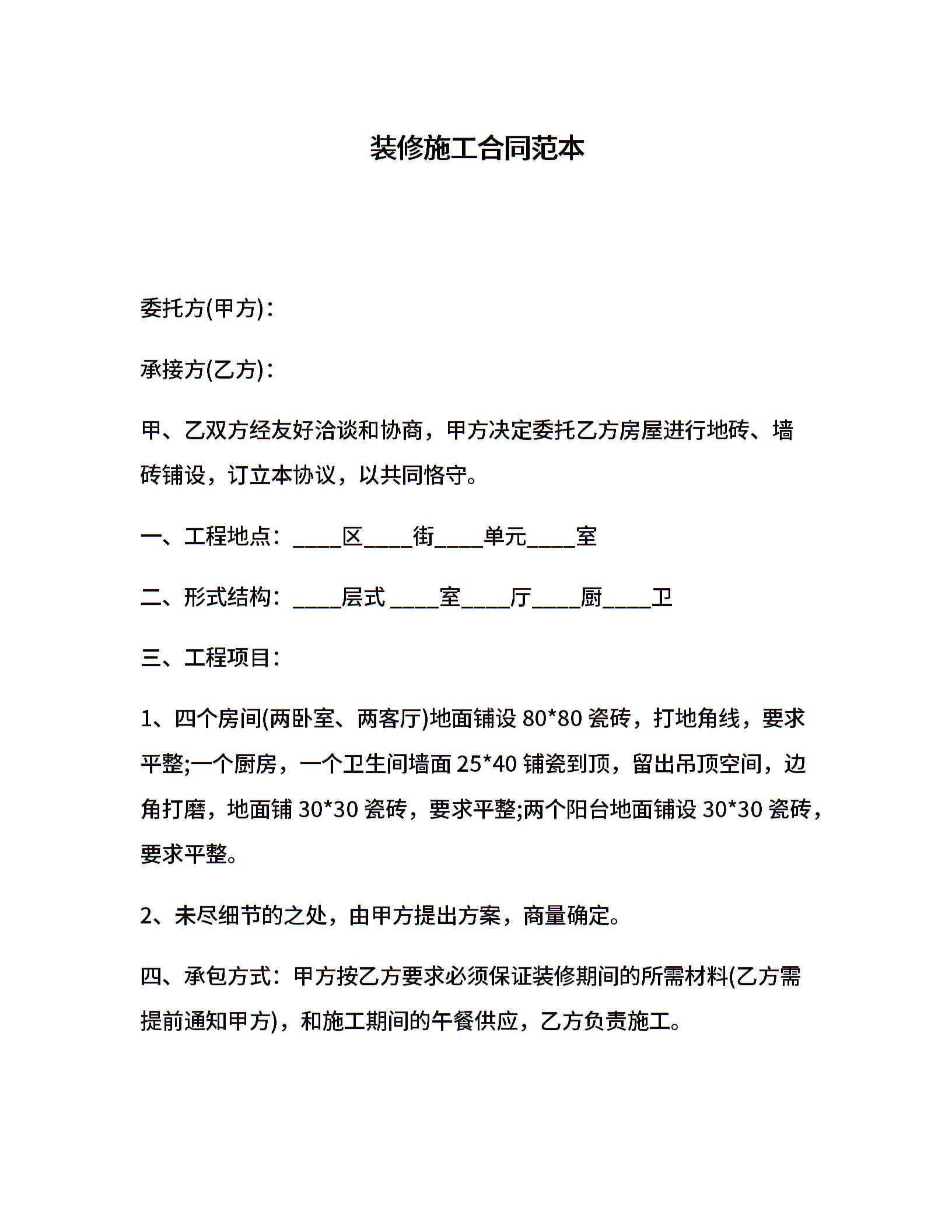 装修施工合同范本

委托方(甲方)：

承接方(乙方)：

甲、乙双方经友好洽谈和协商，甲方决定委托乙方房屋进行地砖、墙砖铺设，订立本协议，以共同恪守。

一、工程地点：____区____街____单元____室

二、形式结构：____层式 ____室____厅____厨____卫

三、工程项目：

1、四个房间(两卧室、两客厅)地面铺设 80*80 瓷砖，打地角线，要求平整;一个厨房，一个卫生间墙面 25*40 铺瓷到顶，留出吊顶空间，边角打磨，地面铺 30*30 瓷砖，要求平整;两个阳台地面铺设 30*30 瓷砖，要求平整。

2、未尽细节的之处，由甲方提出方案，商量确定。

四、承包方式：甲方按乙方要求必须保证装修期间的所需材料(乙方需提前通知甲方)，和施工期间的午餐供应，乙方负责施工。